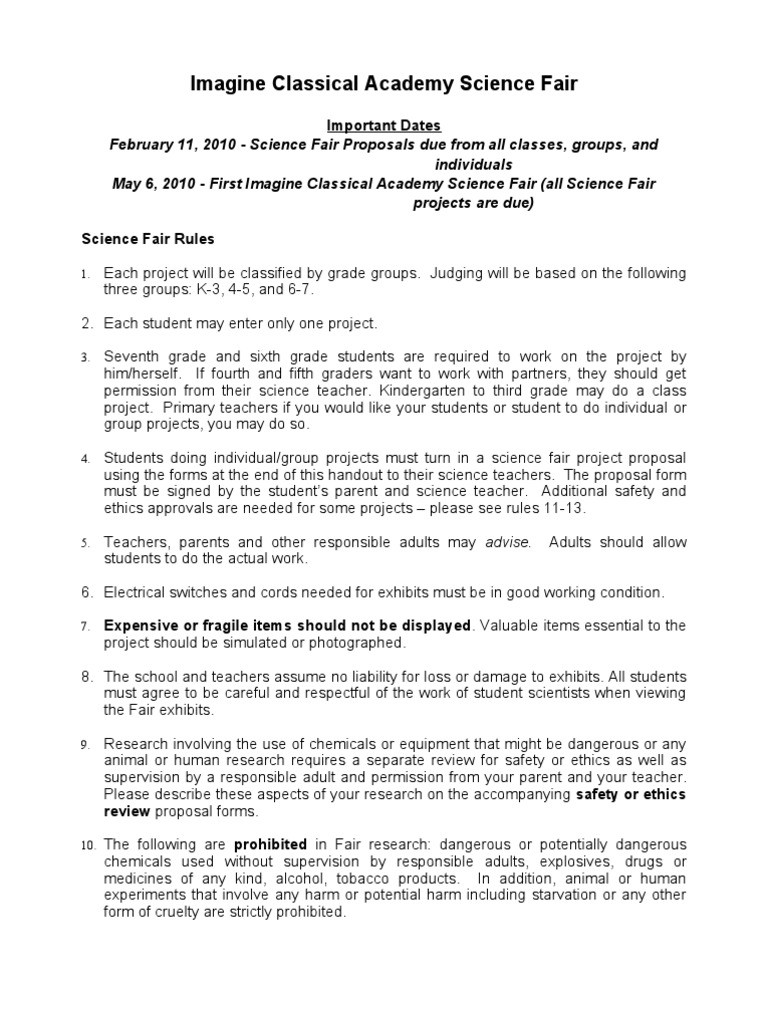 Imagine Classical Academy Science Fair

Important Dates
February 11, 2010 - Science Fair Proposals due from all classes, groups, and individuals
May 6, 2010 - First Imagine Classical Academy Science Fair (all Science Fair projects are due)

Science Fair Rules

1. Each project will be classified by grade groups. Judging will be based on the following three groups: K-3, 4-5, and 6-7.

2. Each student may enter only one project.

3. Seventh grade and sixth grade students are required to work on the project by him/herself. If fourth and fifth graders want to work with partners, they should get permission from their science teacher. Kindergarten to third grade may do a class project. Primary teachers if you would like your students or student to do individual or group projects, you may do so.

4. Students doing individual/group projects must turn in a science fair project proposal using the forms at the end of this handout to their science teachers. The proposal form must be signed by the student's parent and science teacher. Additional safety and ethics approvals are needed for some projects – please see rules 11-13.

5. Teachers, parents and other responsible adults may advise. Adults should allow students to do the actual work.

6. Electrical switches and cords needed for exhibits must be in good working condition.

7. Expensive or fragile items should not be displayed. Valuable items essential to the project should be simulated or photographed.

8. The school and teachers assume no liability for loss or damage to exhibits. All students must agree to be careful and respectful of the work of student scientists when viewing the Fair exhibits.

9. Research involving the use of chemicals or equipment that might be dangerous or any animal or human research requires a separate review for safety or ethics as well as supervision by a responsible adult and permission from your parent and your teacher. Please describe these aspects of your research on the accompanying safety or ethics review proposal forms.

10. The following are prohibited in Fair research: dangerous or potentially dangerous chemicals used without supervision by responsible adults, explosives, drugs or medicines of any kind, alcohol, tobacco products. In addition, animal or human experiments that involve any harm or potential harm including starvation or any other form of cruelty are strictly prohibited.